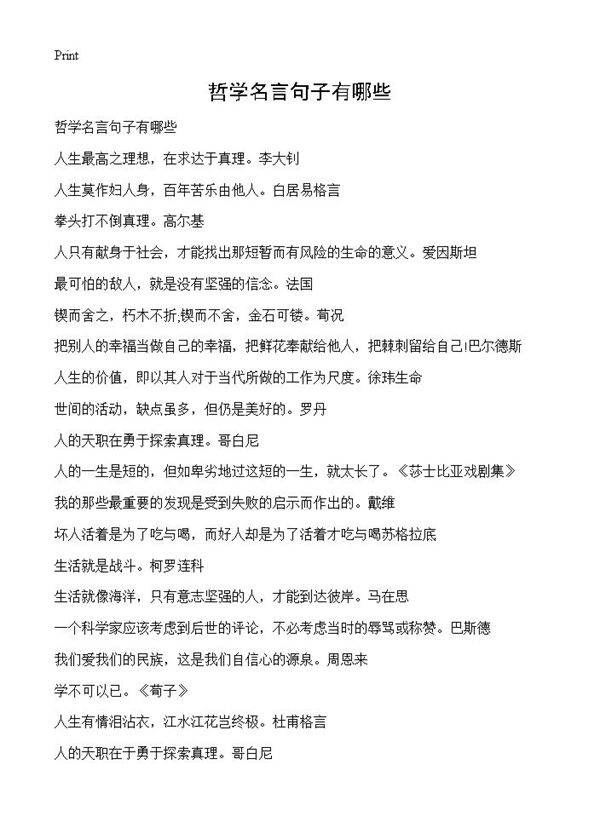 Print

哲学名言句子有哪些

哲学名言句子有哪些

人生最高之理想，在求达于真理。李大钊

人生莫作妇人身，百年苦乐由他人。白居易格言

拳头打不倒真理。高尔基

人只有献身于社会，才能找出那短暂而有风险的生命的意义。爱因斯坦

最可怕的敌人，就是没有坚强的信念。法国

锲而舍之，朽木不折;锲而不舍，金石可镂。荀况

把别人的幸福当做自己的幸福，把鲜花奉献给他人，把棘刺留给自己!巴尔德斯

人生的价值，即以其人对于当代所做的工作为尺度。徐玮生命

世间的活动，缺点虽多，但仍是美好的。罗丹

人的天职在勇于探索真理。哥白尼

人的一生是短的，但如卑劣地过这短的一生，就太长了。《莎士比亚戏剧集》

我的那些最重要的发现是受到失败的启示而作出的。戴维

坏人活着是为了吃与喝，而好人却是为了活着才吃与喝苏格拉底

生活就是战斗。柯罗连科

生活就像海洋，只有意志坚强的人，才能到达彼岸。马在思

一个科学家应该考虑到后世的评论，不必考虑当时的辱骂或称赞。巴斯德

我们爱我们的民族，这是我们自信心的源泉。周恩来

学不可以已。《荀子》

人生有情泪沾衣，江水江花岂终极。杜甫格言

人的天职在于勇于探索真理。哥白尼